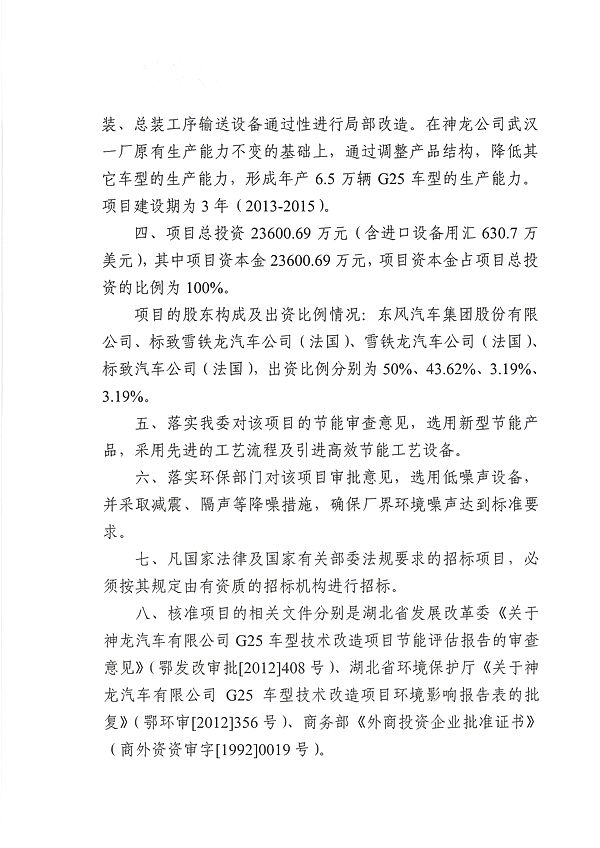 装、总装工序输送设备通过性进行局部改造。在神龙公司武汉一厂原有生产能力不变的基础上，通过调整产品结构，降低其它车型的生产能力，形成年产 6.5 万辆 G25 车型的生产能力。项目建设期为 3 年（2013-2015）。

四、项目总投资 23600.69 万元（含进口设备用汇 630.7 万美元），其中项目资本金 23600.69 万元，项目资本金占项目总投资的比例为 100%。

项目的股东构成及出资比例情况：东风汽车集团股份有限公司、标致雪铁龙汽车公司（法国）、雪铁龙汽车公司（法国）、标致汽车公司（法国），出资比例分别为 50%、43.62%、3.19%、3.19%。

五、落实我委对该项目的节能审查意见，选用新型节能产品，采用先进的工艺流程及引进高效节能工艺设备。

六、落实环保部门对该项目审批意见，选用低噪声设备，并采取减震、隔声等降噪措施，确保厂界环境噪声达到标准要求。

七、凡国家法律及国家有关部委法规要求的招标项目，必须按其规定由有资质的招标机构进行招标。

八、核准项目的相关文件分别是湖北省发展改革委《关于神龙汽车有限公司 G25 车型技术改造项目节能评估报告的审查意见》（鄂发改审批[2012]408 号）、湖北省环境保护厅《关于神龙汽车有限公司 G25 车型技术改造项目环境影响报告表的批复》（鄂环审[2012]356 号）、商务部《外商投资企业批准证书》（商外资资审字[1992]0019 号）。